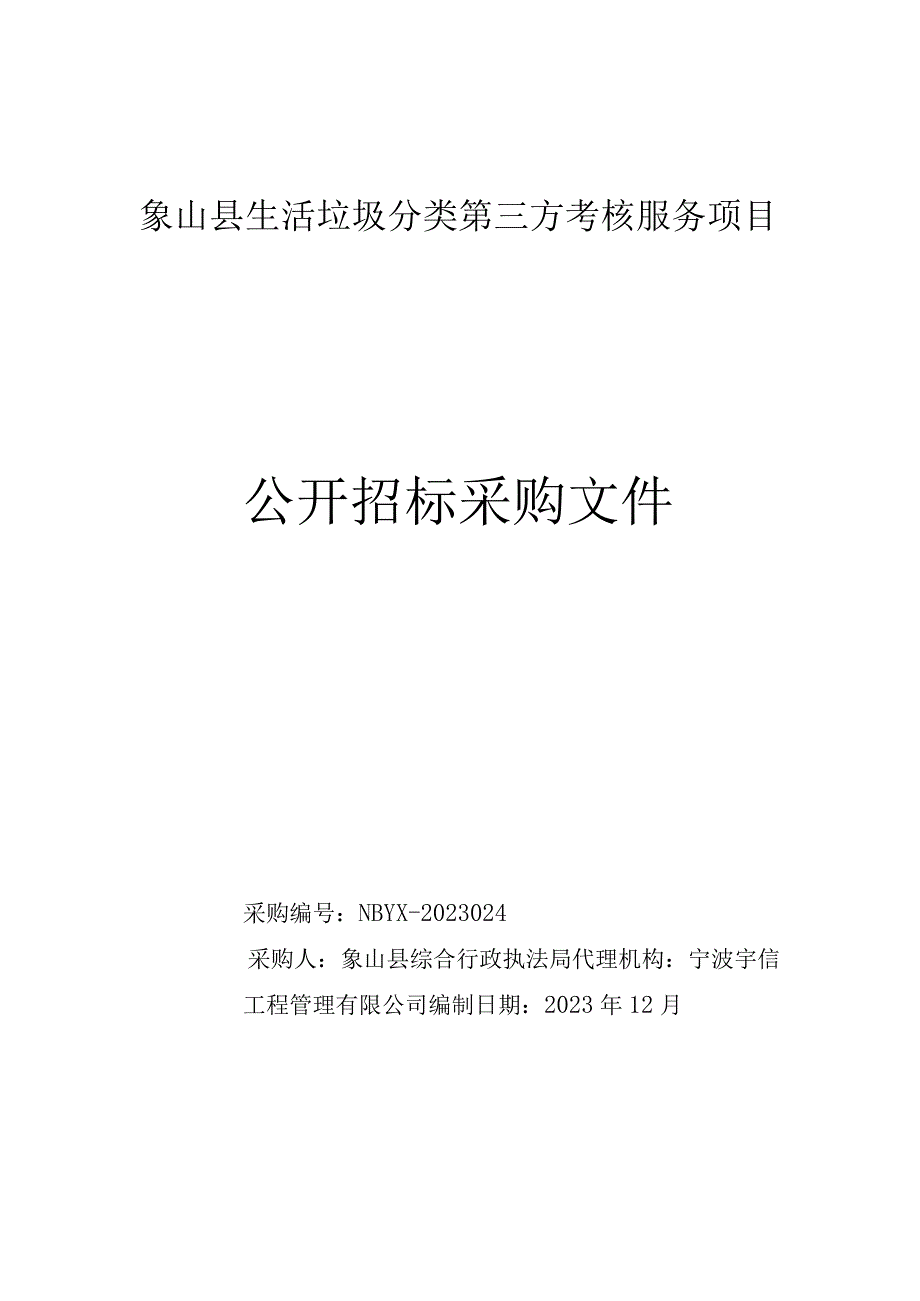 象山县生活垃圾分类第三方考核服务项目

公开招标采购文件

采购编号：NBYX-2023024

采购人：象山县综合行政执法局代理机构：宁波宇信工程管理有限公司编制日期：2023年12月